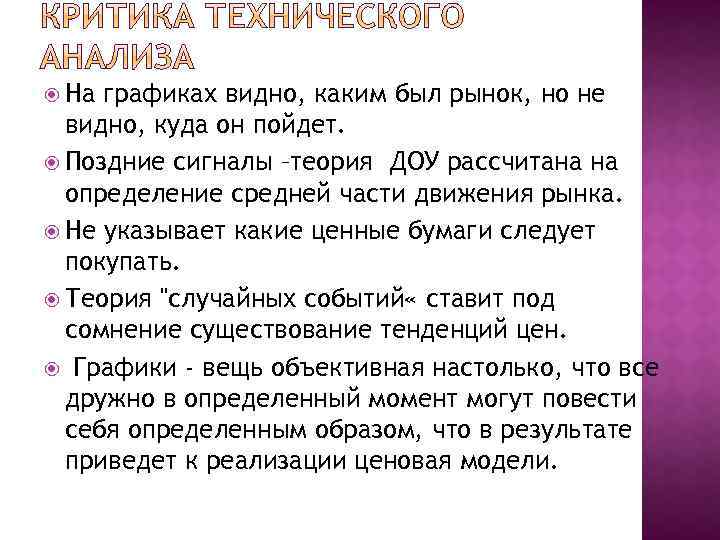 КРИТИКА ТЕХНИЧЕСКОГО АНАЛИЗА

На графиках видно, каким был рынок, но не видно, куда он пойдет.

Поздние сигналы –теория ДОУ рассчитана на определение средней части движения рынка.

Не указывает какие ценные бумаги следует покупать.

Теория "случайных событий« ставит под сомнение существование тенденций цен.

Графики - вещь объективная настолько, что все дружно в определенный момент могут повести себя определенным образом, что в результате приведет к реализации ценовая модели.